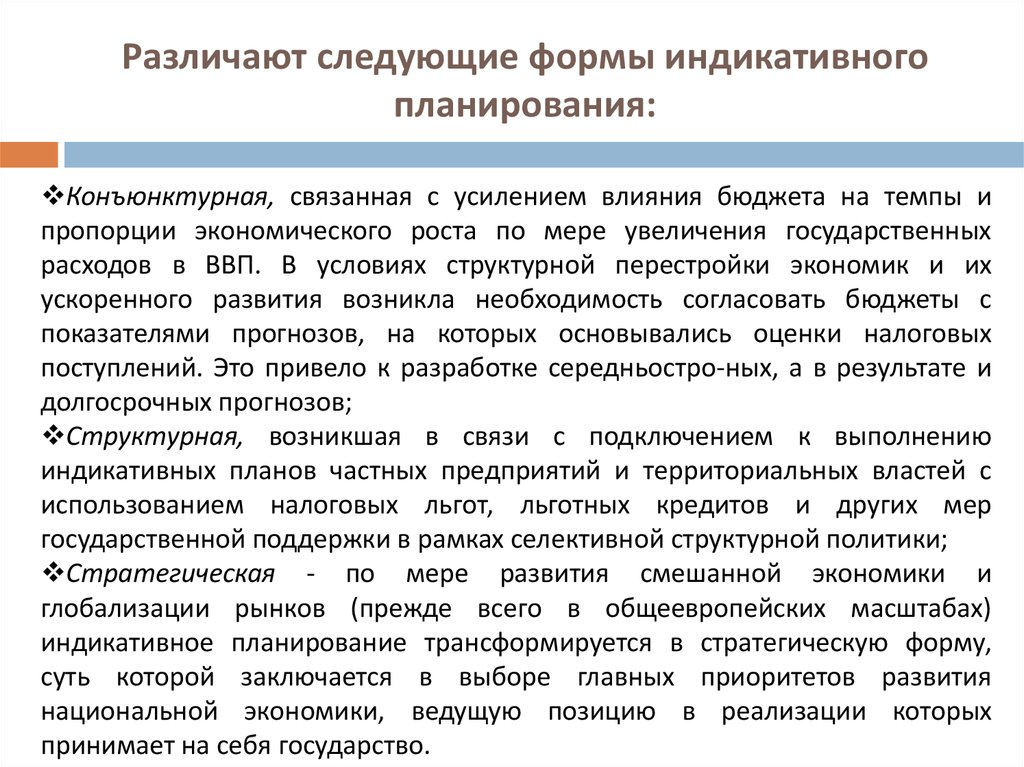 Различают следующие формы индикативного планирования:

❖Конъюнктурная, связанная с усилением влияния бюджета на темпы и пропорции экономического роста по мере увеличения государственных расходов в ВВП. В условиях структурной перестройки экономик и их ускоренного развития возникла необходимость согласовать бюджеты с показателями прогнозов, на которых основывались оценки налоговых поступлений. Это привело к разработке середньостро-ных, а в результате и долгосрочных прогнозов;

❖Структурная, возникшая в связи с подключением к выполнению индикативных планов частных предприятий и территориальных властей с использованием налоговых льгот, льготных кредитов и других мер государственной поддержки в рамках селективной структурной политики;

❖Стратегическая - по мере развития смешанной экономики и глобализации рынков (прежде всего в общеевропейских масштабах) индикативное планирование трансформируется в стратегическую форму, суть которой заключается в выборе главных приоритетов развития национальной экономики, ведущую позицию в реализации которых принимает на себя государство.